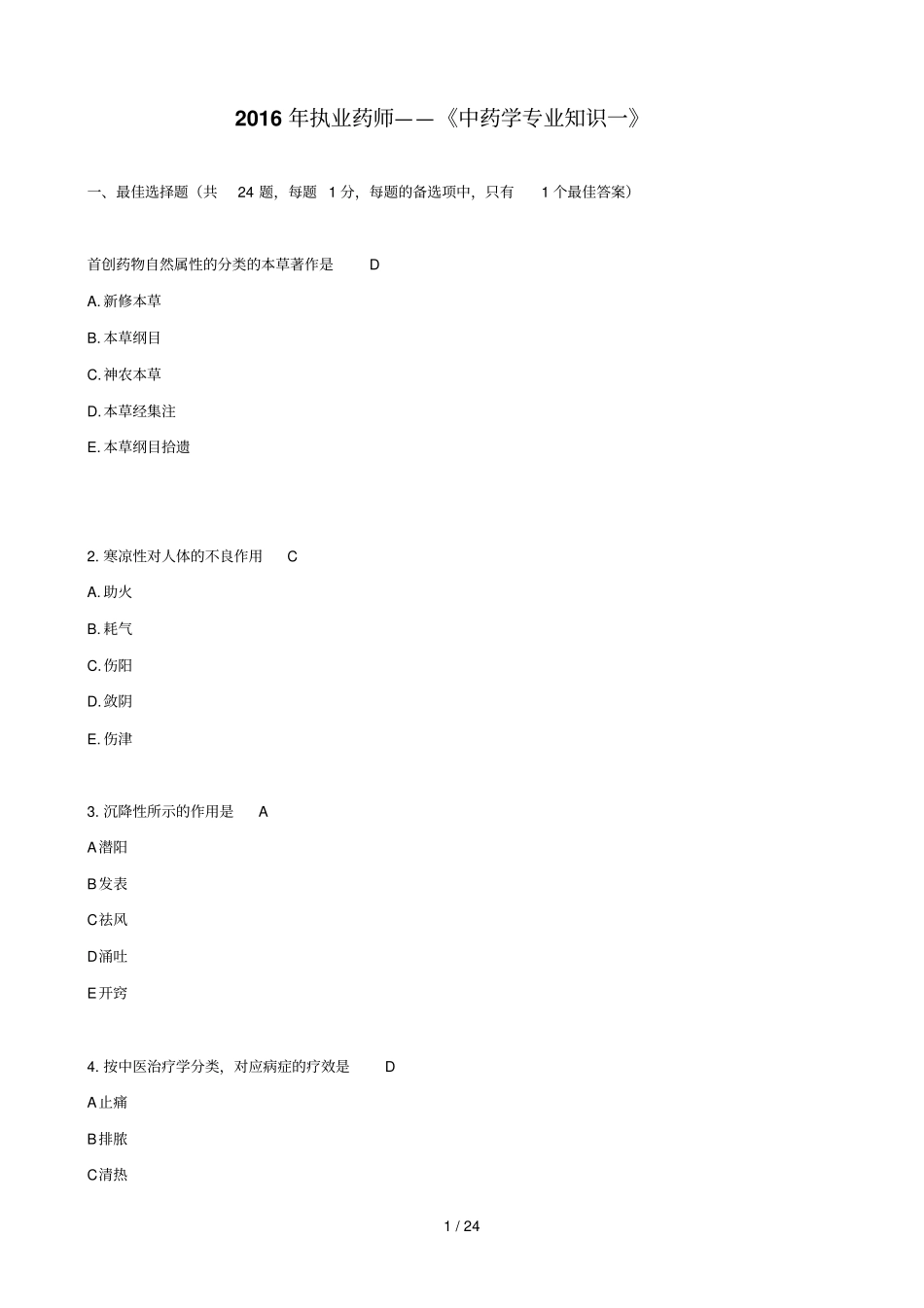 2016 年执业药师——《中药学专业知识一》

一、最佳选择题（共 24 题，每题 1 分，每题的备选项中，只有 1 个最佳答案）

首创药物自然属性的分类的本草著作是 D

A. 新修本草

B. 本草纲目

C. 神农本草

D. 本草经集注

E. 本草纲目拾遗

2. 寒凉性对人体的不良作用 C

A. 助火

B. 耗气

C. 伤阳

D. 敛阴

E. 伤津

3. 沉降性所示的作用是 A

A 潜阳

B 发表

C 祛风

D 涌吐

E 开窍

4. 按中医治疗学分类，对应病症的疗效是 D

A 止痛

B 排脓

C 清热

1 / 24